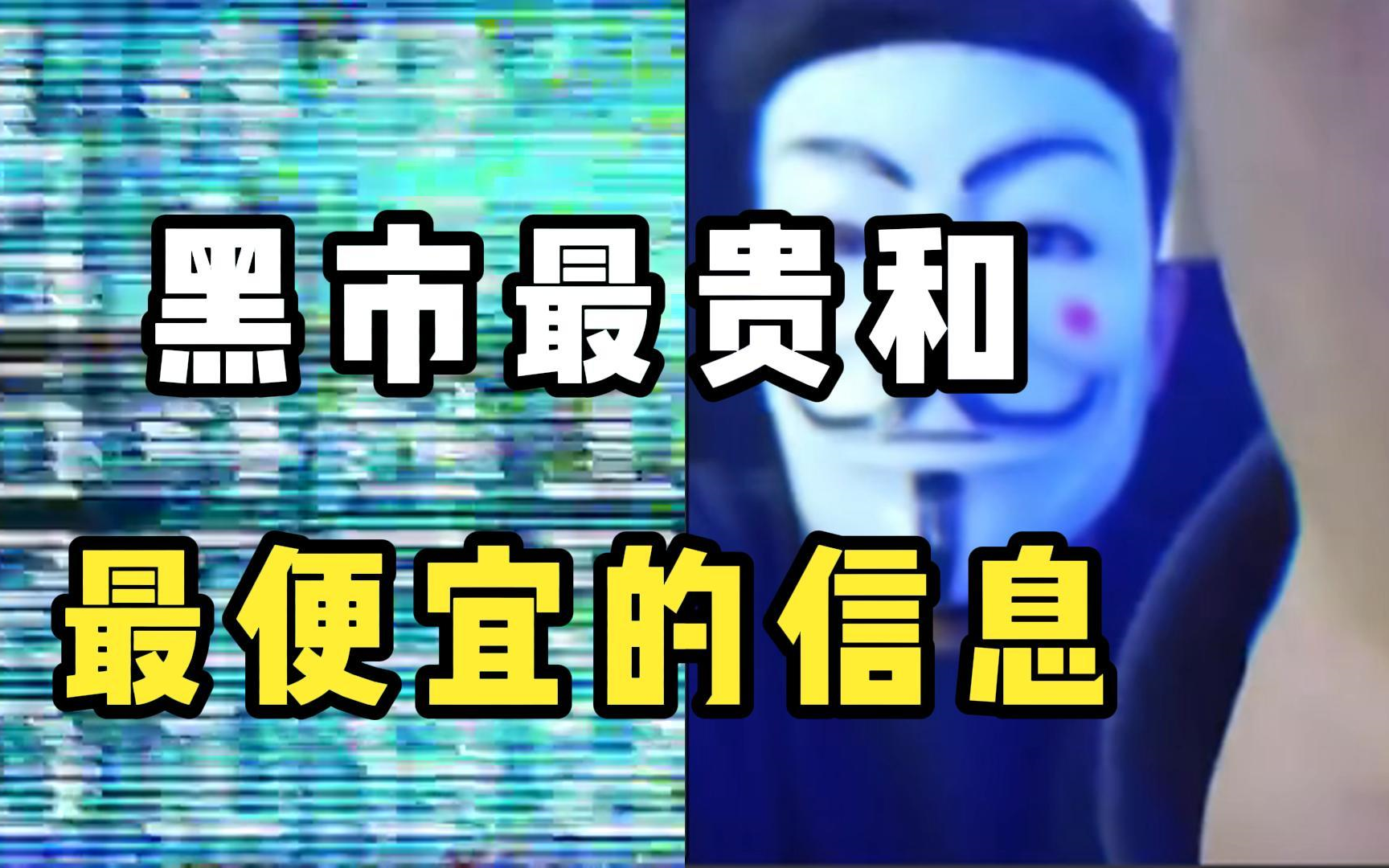 黑市最贵和
最便宜的信息